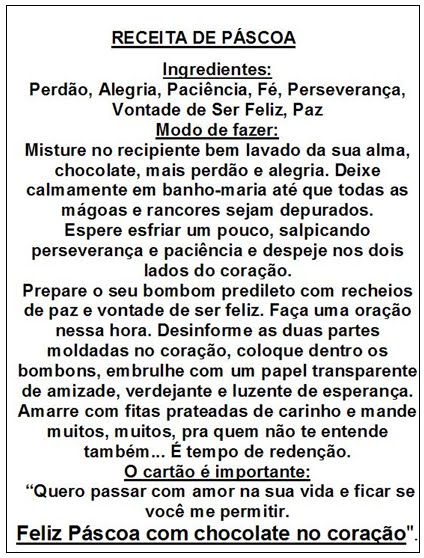 RECEITA DE PÁSCOA

Ingredientes:
Perdão, Alegria, Paciência, Fé, Perseverança, Vontade de Ser Feliz, Paz

Modo de fazer:
Misture no recipiente bem lavado da sua alma, chocolate, mais perdão e alegria. Deixe calmamente em banho-maria até que todas as mágoas e rancores sejam depurados. Espere esfriar um pouco, salpicando perseverança e paciência e despeje nos dois lados do coração.

Prepare o seu bombom predileto com recheios de paz e vontade de ser feliz. Faça uma oração nessa hora. Desinforme as duas partes moldadas no coração, coloque dentro os bombons, embrulhe com um papel transparente de amizade, verdejante e luzente de esperança. Amarre com fitas prateadas de carinho e mande muitos, muitos, pra quem não te entende também... É tempo de redenção.

O cartão é importante:
"Quero passar com amor na sua vida e ficar se você me permitir.
Feliz Páscoa com chocolate no coração".